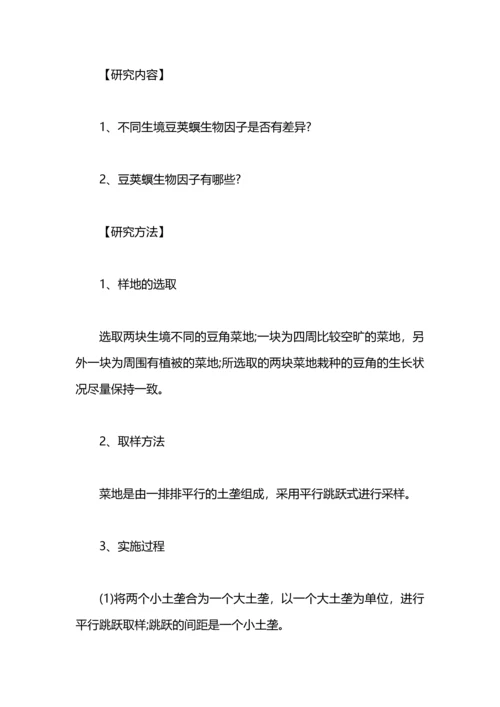 【研究内容】

1、不同生境豆荚螟生物因子是否有差异?

2、豆荚螟生物因子有哪些?

【研究方法】

1、样地的选取

选取两块生境不同的豆角菜地;一块为四周比较空旷的菜地，另外一块为周围有植被的菜地;所选取的两块菜地栽种的豆角的生长状况尽量保持一致。

2、取样方法

菜地是由一排排平行的土垄组成，采用平行跳跃式进行采样。

3、实施过程

(1)将两个小土垄合为一个大土垄，以一个大土垄为单位，进行平行跳跃取样;跳跃的间距是一个小土垄。